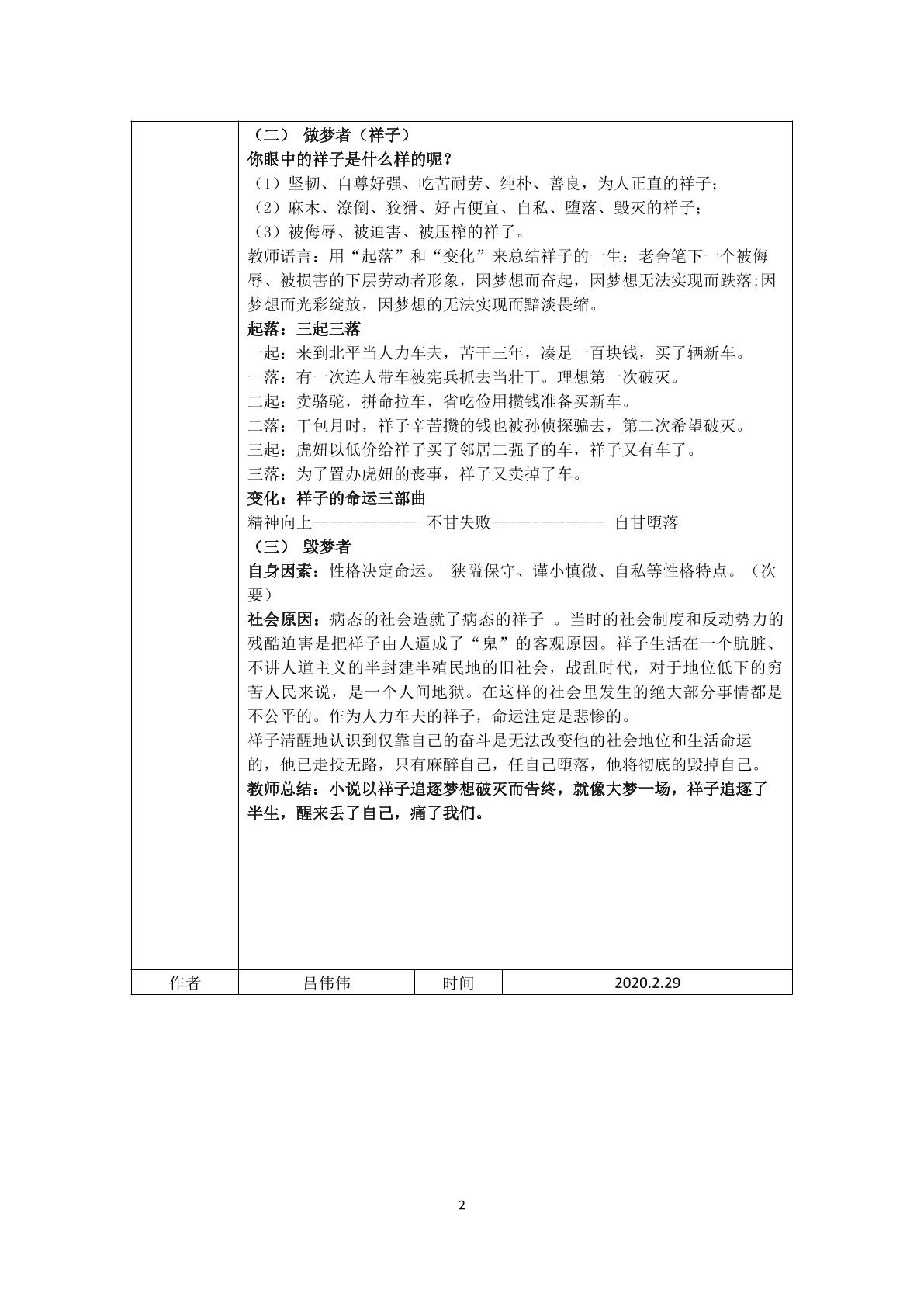 （二） 做梦者（祥子）

你眼中的祥子是什么样的呢？

（1）坚韧、自尊好强、吃苦耐劳、纯朴、善良，为人正直的祥子；

（2）麻木、潦倒、狡猾、好占便宜、自私、堕落、毁灭的祥子；

（3）被侮辱、被迫害、被压榨的祥子。

教师语言：用“起落”和“变化”来总结祥子的一生：老舍笔下一个被侮辱、被损害的下层劳动者形象，因梦想而奋起，因梦想无法实现而跌落;因梦想而光彩绽放，因梦想的无法实现而黯淡畏缩。

起落：三起三落

一起：来到北平当人力车夫，苦干三年，凑足一百块钱，买了辆新车。

一落：有一次连人带车被宪兵抓去当壮丁。理想第一次破灭。

二起：卖骆驼，拼命拉车，省吃俭用攒钱准备买新车。

二落：干包月时，祥子辛苦攒的钱也被孙侦探骗去，第二次希望破灭。

三起：虎妞以低价给祥子买了邻居二强子的车，祥子又有车了。

三落：为了置办虎妞的丧事，祥子又卖掉了车。

变化：祥子的命运三部曲

精神向上------------- 不甘失败-------------- 自甘堕落

（三） 毁梦者

自身因素：性格决定命运。 狭隘保守、谨小慎微、自私等性格特点。（次要）

社会原因：病态的社会造就了病态的祥子 。当时的社会制度和反动势力的残酷迫害是把祥子由人逼成了“鬼”的客观原因。祥子生活在一个肮脏、不讲人道主义的半封建半殖民地的旧社会，战乱时代，对于地位低下的穷苦人民来说，是一个人间地狱。在这样的社会里发生的绝大部分事情都是不公平的。作为人力车夫的祥子，命运注定是悲惨的。

祥子清醒地认识到仅靠自己的奋斗是无法改变他的社会地位和生活命运的，他已走投无路，只有麻醉自己，任自己堕落，他将彻底的毁掉自己。

教师总结：小说以祥子追逐梦想破灭而告终，就像大梦一场，祥子追逐了半生，醒来丢了自己，痛了我们。

作者 吕伟伟 时间 2020.2.29

2